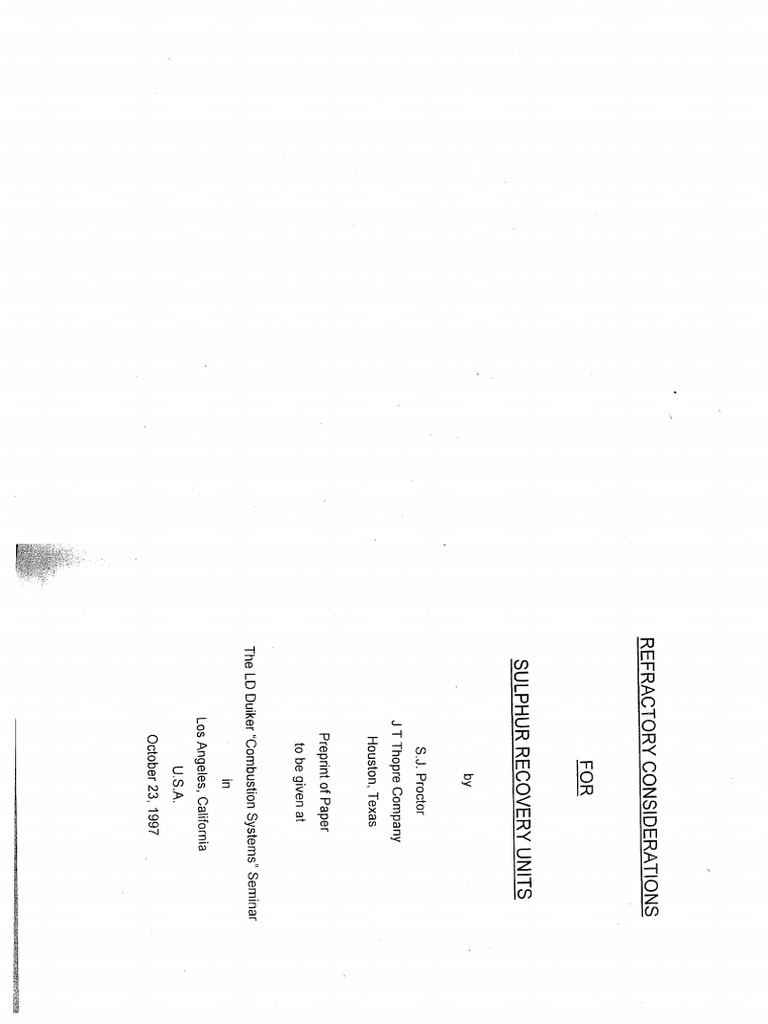 REFRACTORY CONSIDERATIONS

FOR

SULPHUR RECOVERY UNITS

by

S.J. Proctor
J T Thopre Company
Houston, Texas

Preprint of Paper
to be given at

The LD Duiker "Combustion Systems" Seminar
in
Los Angeles, California
U.S.A.
October 23, 1997